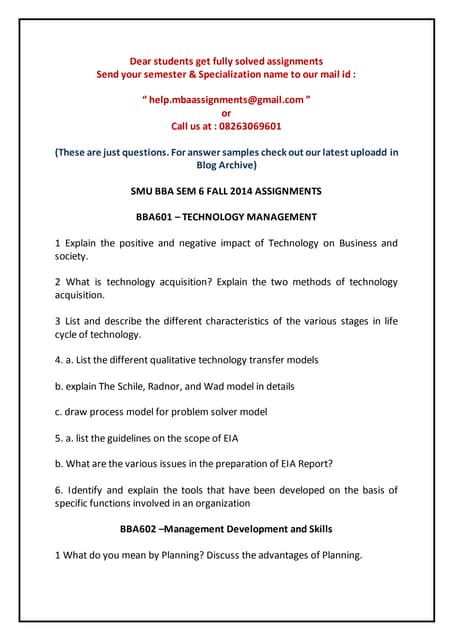 Dear students get fully solved assignments
Send your semester & Specialization name to our mail id :

" help.mbaassignments@gmail.com "
or
Call us at : 08263069601

(These are just questions. For answer samples check out our latest uploadd in Blog Archive)

SMU BBA SEM 6 FALL 2014 ASSIGNMENTS

BBA601 – TECHNOLOGY MANAGEMENT

1 Explain the positive and negative impact of Technology on Business and society.

2 What is technology acquisition? Explain the two methods of technology acquisition.

3 List and describe the different characteristics of the various stages in life cycle of technology.

4. a. List the different qualitative technology transfer models

b. explain The Schile, Radnor, and Wad model in details

c. draw process model for problem solver model

5. a. list the guidelines on the scope of EIA

b. What are the various issues in the preparation of EIA Report?

6. Identify and explain the tools that have been developed on the basis of specific functions involved in an organization

BBA602 –Management Development and Skills

1 What do you mean by Planning? Discuss the advantages of Planning.